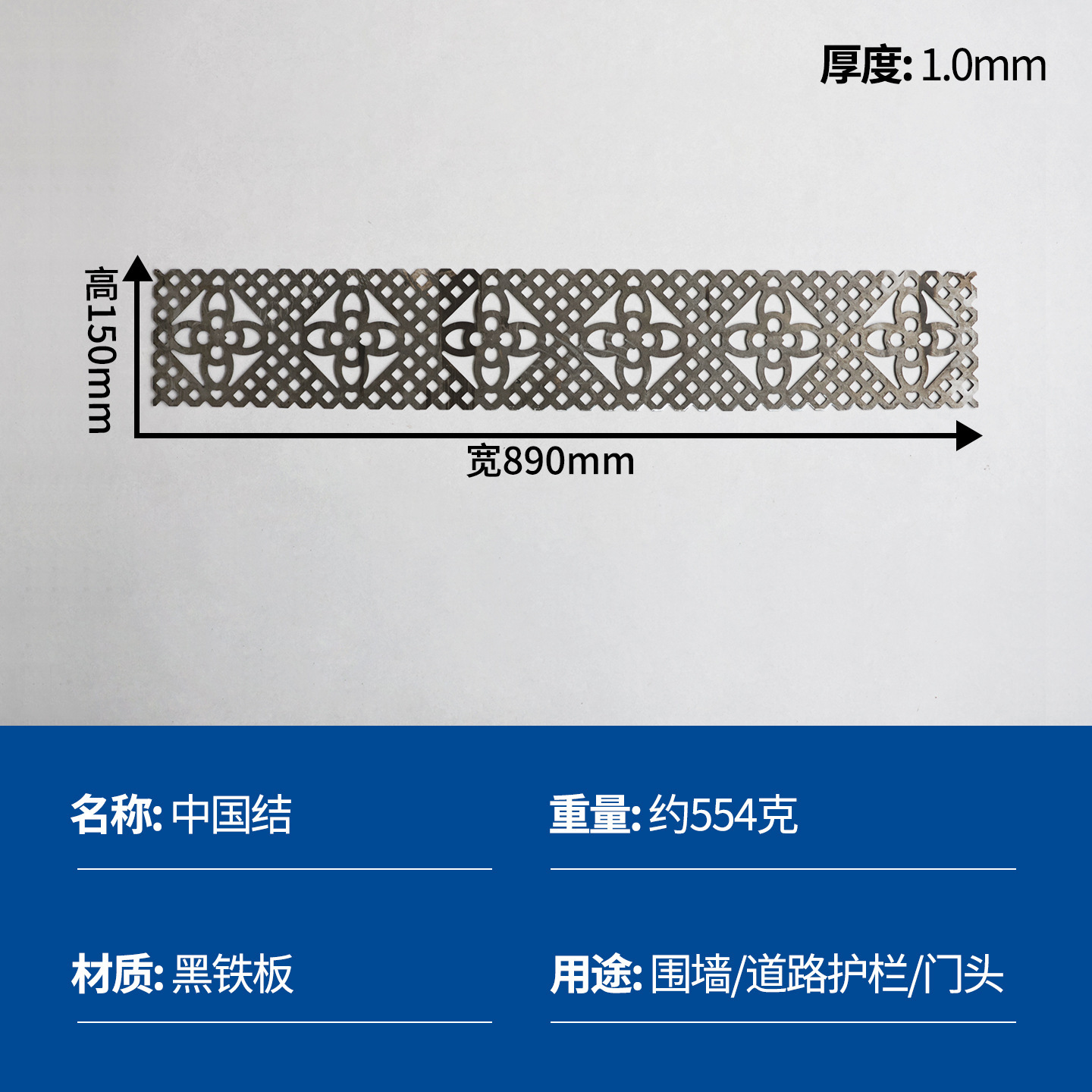 厚度: 1.0mm

高150mm

宽890mm

名称: 中国结

重量: 约554克

材质: 黑铁板

用途: 围墙/道路护栏/门头